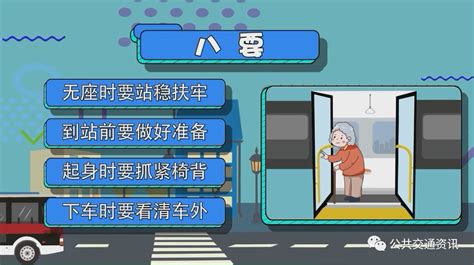 八要

无座时要站稳扶牢

到站前要做好准备

起身时要抓紧椅背

下车时要看清车外

公共交通资讯